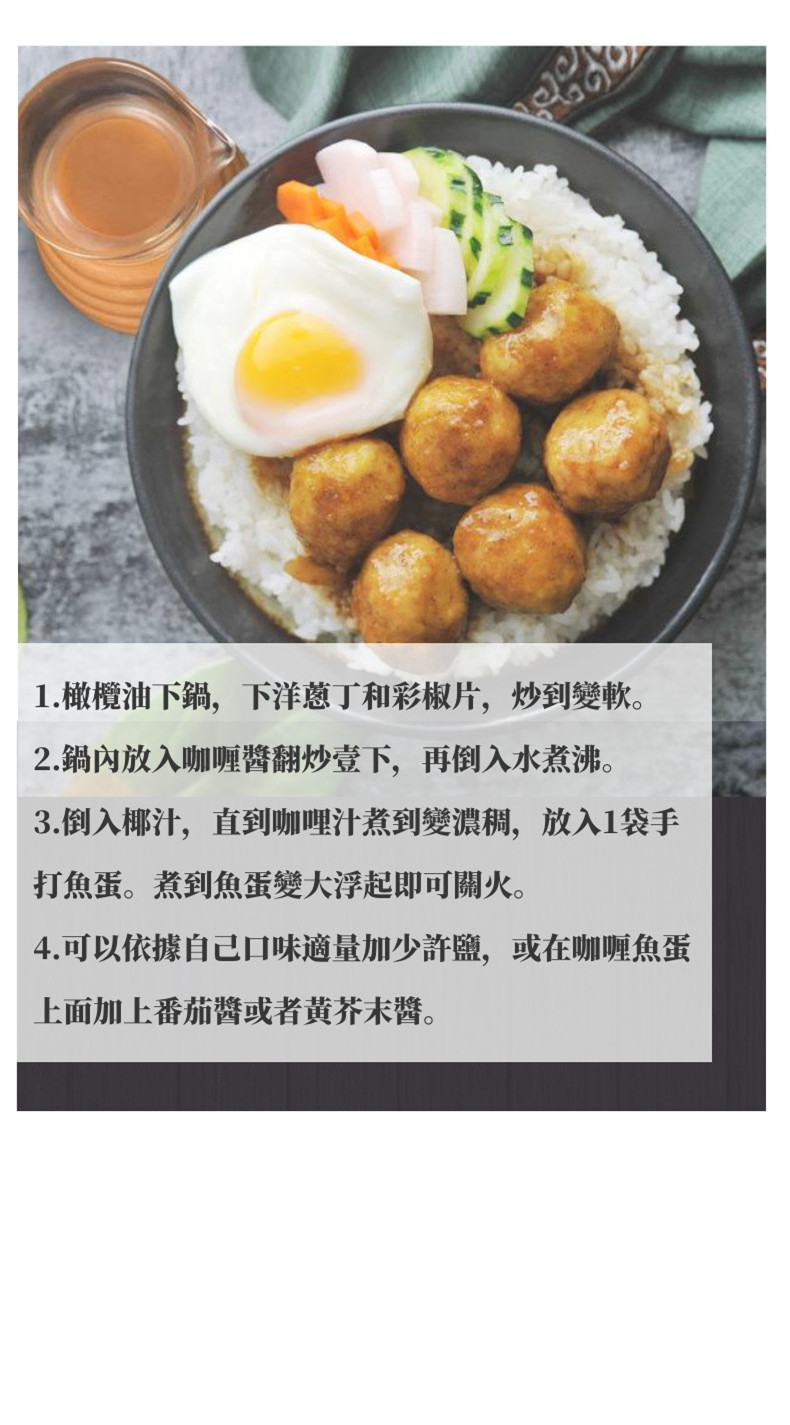 1.橄欖油下鍋，下洋蔥丁和彩椒片，炒到變軟。

2.鍋內放入咖喱醬翻炒壹下，再倒入水煮沸。

3.倒入椰汁，直到咖哩汁煮到變濃稠，放入1袋手打魚蛋。煮到魚蛋變大浮起即可關火。

4.可以依據自己口味適量加少許鹽，或在咖喱魚蛋上面加上番茄醬或者黃芥末醬。